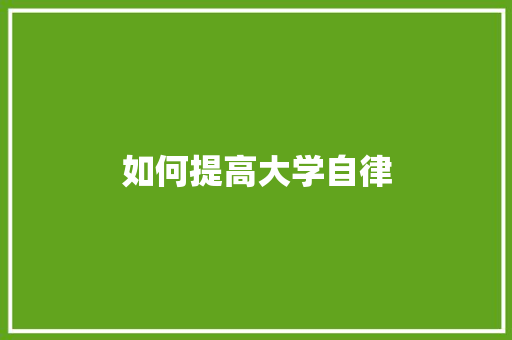 如何提高大学自律